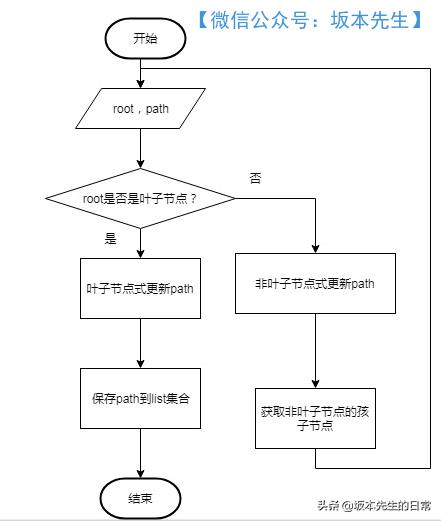 【微信公众号：坂本先生】

开始

root，path

root是否是叶子节点？

否

是

叶子节点式更新path

非叶子节点式更新path

保存path到list集合

获取非叶子节点的孩子节点

结束

头条 @坂本先生的日常